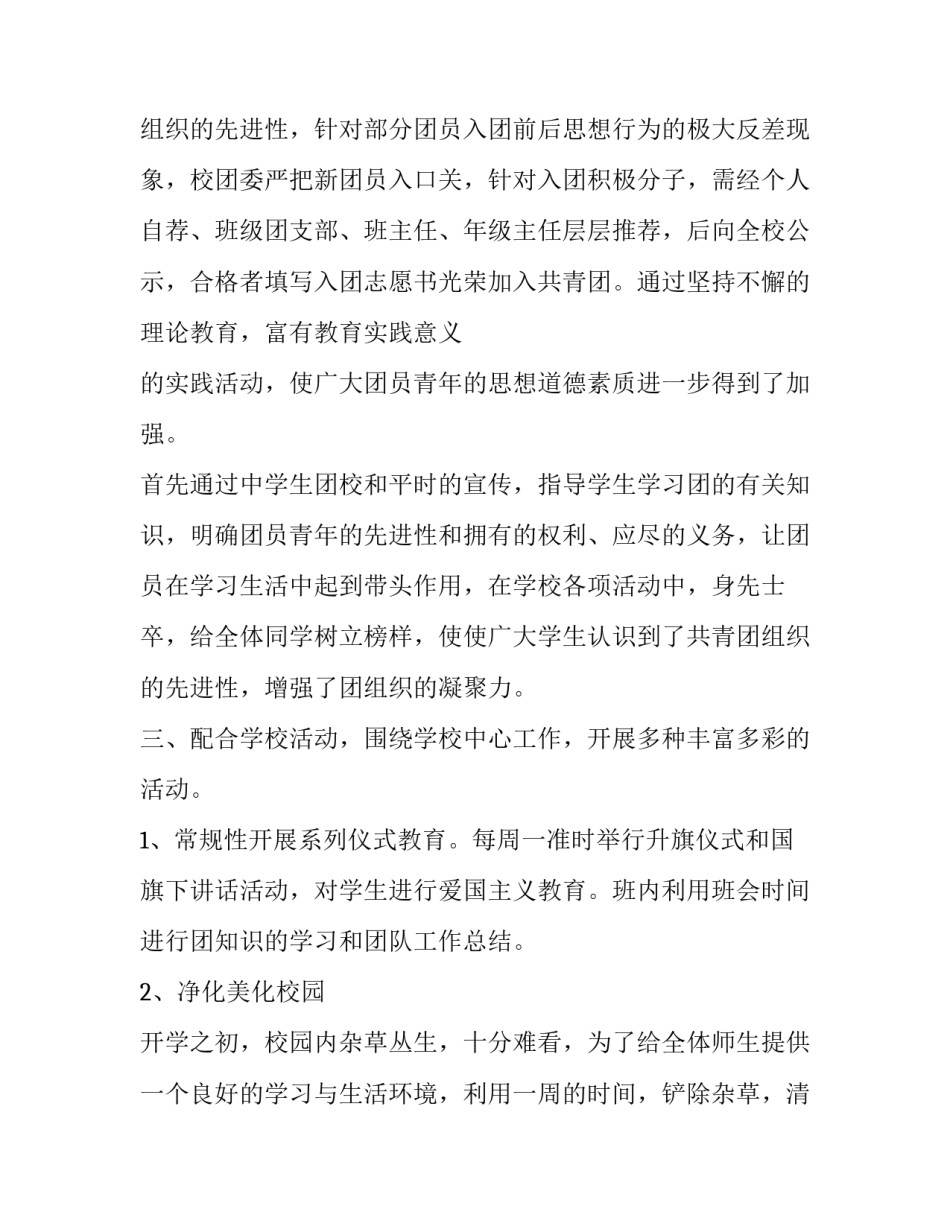 组织的先进性，针对部分团员入团前后思想行为的极大反差现象，校团委严把新团员入口关，针对入团积极分子，需经个人自荐、班级团支部、班主任、年级主任层层推荐，后向全校公示，合格者填写入团志愿书光荣加入共青团。通过坚持不懈的理论教育，富有教育实践意义

的实践活动，使广大团员青年的思想道德素质进一步得到了加强。

首先通过中学生团校和平时的宣传，指导学生学习团的有关知识，明确团员青年的先进性和拥有的权利、应尽的义务，让团员在学习生活中起到带头作用，在学校各项活动中，身先士卒，给全体同学树立榜样，使使广大学生认识到了共青团组织的先进性，增强了团组织的凝聚力。

三、配合学校活动，围绕学校中心工作，开展多种丰富多彩的活动。

1、常规性开展系列仪式教育。每周一准时举行升旗仪式和国旗下讲话活动，对学生进行爱国主义教育。班内利用班会时间进行团知识的学习和团队工作总结。

2、净化美化校园

开学之初，校园内杂草丛生，十分难看，为了给全体师生提供一个良好的学习与生活环境，利用一周的时间，铲除杂草，清